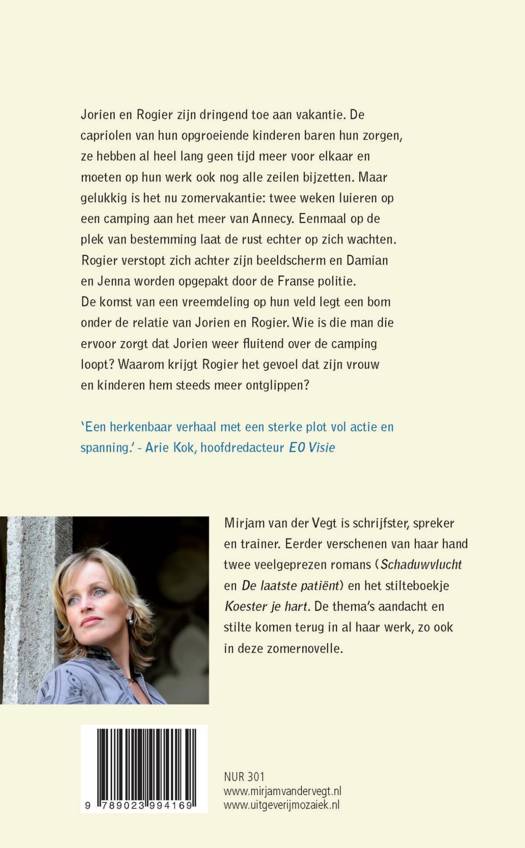 Jorien en Rogier zijn dringend toe aan vakantie. De capriolen van hun opgroeiende kinderen baren hun zorgen, ze hebben al heel lang geen tijd meer voor elkaar en moeten op hun werk ook nog alle zeilen bijzetten. Maar gelukkig is het nu zomervakantie: twee weken luieren op een camping aan het meer van Annecy. Eenmaal op de plek van bestemming laat de rust echter op zich wachten. Rogier verstopt zich achter zijn beeldscherm en Damian en Jenna worden opgepakt door de Franse politie.
De komst van een vreemdeling op hun veld legt een bom onder de relatie van Jorien en Rogier. Wie is die man die ervoor zorgt dat Jorien weer fluitend over de camping loopt? Waarom krijgt Rogier het gevoel dat zijn vrouw en kinderen hem steeds meer ontglippen?

'Een herkenbaar verhaal met een sterke plot vol actie en spanning.' - Arie Kok, hoofdredacteur EO Visie

Mirjam van der Vegt is schrijfster, spreker en trainer. Eerder verschenen van haar hand twee veelgeprezen romans (Schaduwvlucht en De laatste patiënt) en het stilteboekje Koester je hart. De thema's aandacht en stilte komen terug in al haar werk, zo ook in deze zomernovelle.

9 789023 994169

NUR 301
www.mirjamvandervegt.nl
www.uitgeverijmozaiek.nl